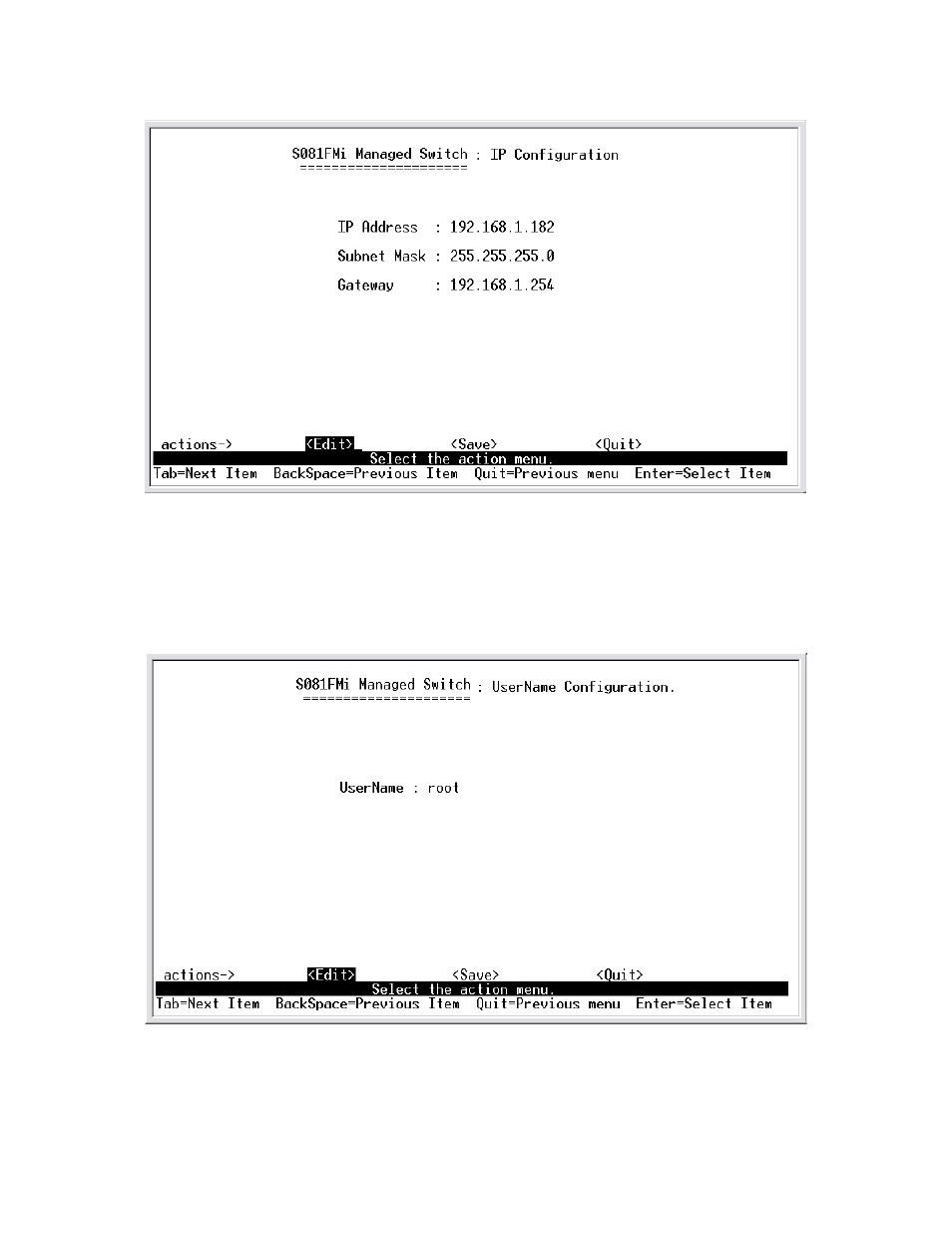 S081FMi Managed Switch : IP Configuration
====================

IP Address : 192.168.1.182

Subnet Mask : 255.255.255.0

Gateway : 192.168.1.254

actions-> <Edit> <Save> <Quit>
Select the action menu.
Tab=Next Item BackSpace=Previous Item Quit=Previous menu Enter=Select Item

S081FMi Managed Switch : UserName Configuration.
====================

UserName : root

actions-> <Edit> <Save> <Quit>
Select the action menu.
Tab=Next Item BackSpace=Previous Item Quit=Previous menu Enter=Select Item